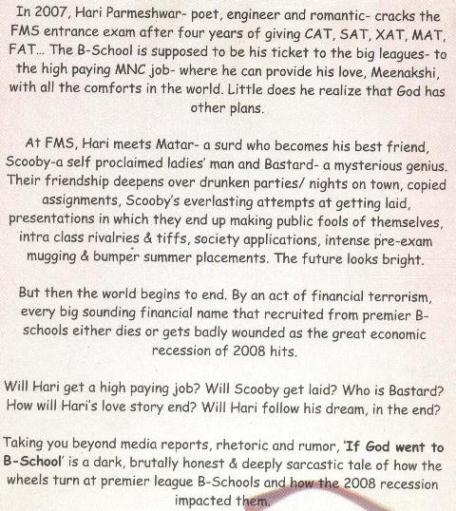 In 2007, Hari Parmeshwar- poet, engineer and romantic- cracks the FMS entrance exam after four years of giving CAT, SAT, XAT, MAT, FAT... The B-School is supposed to be his ticket to the big leagues- to the high paying MNC job- where he can provide his love, Meenakshi, with all the comforts in the world. Little does he realize that God has other plans.

At FMS, Hari meets Matar- a surd who becomes his best friend, Scooby-a self proclaimed ladies' man and Bastard- a mysterious genius. Their friendship deepens over drunken parties/ nights on town, copied assignments, Scooby's everlasting attempts at getting laid, presentations in which they end up making public fools of themselves, intra class rivalries & tiffs, society applications, intense pre-exam mugging & bumper summer placements. The future looks bright.

But then the world begins to end. By an act of financial terrorism, every big sounding financial name that recruited from premier B-schools either dies or gets badly wounded as the great economic recession of 2008 hits.

Will Hari get a high paying job? Will Scooby get laid? Who is Bastard? How will Hari's love story end? Will Hari follow his dream, in the end?

Taking you beyond media reports, rhetoric and rumor, 'If God went to B-School' is a dark, brutally honest & deeply sarcastic tale of how the wheels turn at premier league B-Schools and how the 2008 recession impacted them.